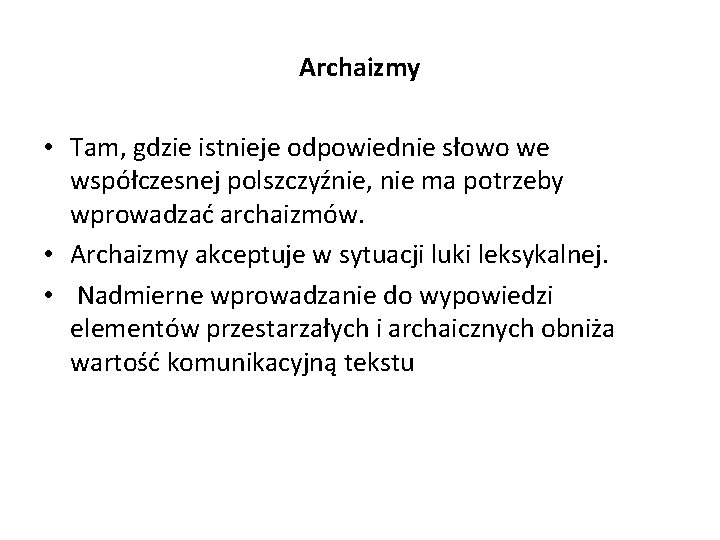 Archaizmy

• Tam, gdzie istnieje odpowiednie słowo we współczesnej polszczyźnie, nie ma potrzeby wprowadzać archaizmów.
• Archaizmy akceptuje w sytuacji luki leksykalnej.
• Nadmierne wprowadzanie do wypowiedzi elementów przestarzałych i archaicznych obniża wartość komunikacyjną tekstu